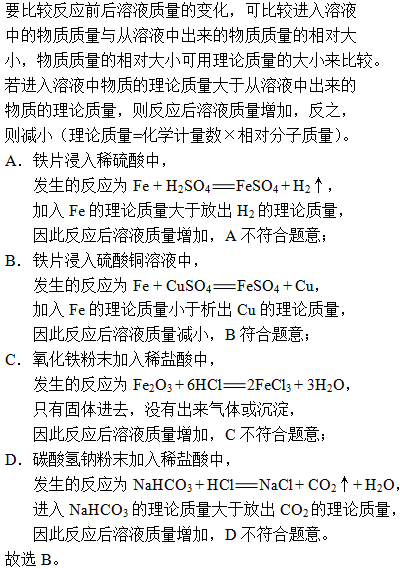 要比较反应前后溶液质量的变化，可比较进入溶液中的物质质量与从溶液中出来的物质质量的相对大小，物质质量的相对大小可用理论质量的大小来比较。若进入溶液中物质的理论质量大于从溶液中出来的物质的理论质量，则反应后溶液质量增加，反之，则减小（理论质量=化学计量数×相对分子质量）。

A．铁片浸入稀硫酸中，
发生的反应为 $Fe + H_2SO_4 = FeSO_4 + H_2\uparrow$，
加入 Fe 的理论质量大于放出 $H_2$ 的理论质量，
因此反应后溶液质量增加，A 不符合题意；

B．铁片浸入硫酸铜溶液中，
发生的反应为 $Fe + CuSO_4 = FeSO_4 + Cu$，
加入 Fe 的理论质量小于析出 Cu 的理论质量，
因此反应后溶液质量减小，B 符合题意；

C．氧化铁粉末加入稀盐酸中，
发生的反应为 $Fe_2O_3 + 6HCl = 2FeCl_3 + 3H_2O$，
只有固体进去，没有出来气体或沉淀，
因此反应后溶液质量增加，C 不符合题意；

D．碳酸氢钠粉末加入稀盐酸中，
发生的反应为 $NaHCO_3 + HCl = NaCl + CO_2\uparrow + H_2O$，
进入 $NaHCO_3$ 的理论质量大于放出 $CO_2$ 的理论质量，
因此反应后溶液质量增加，D 不符合题意。

故选 B。